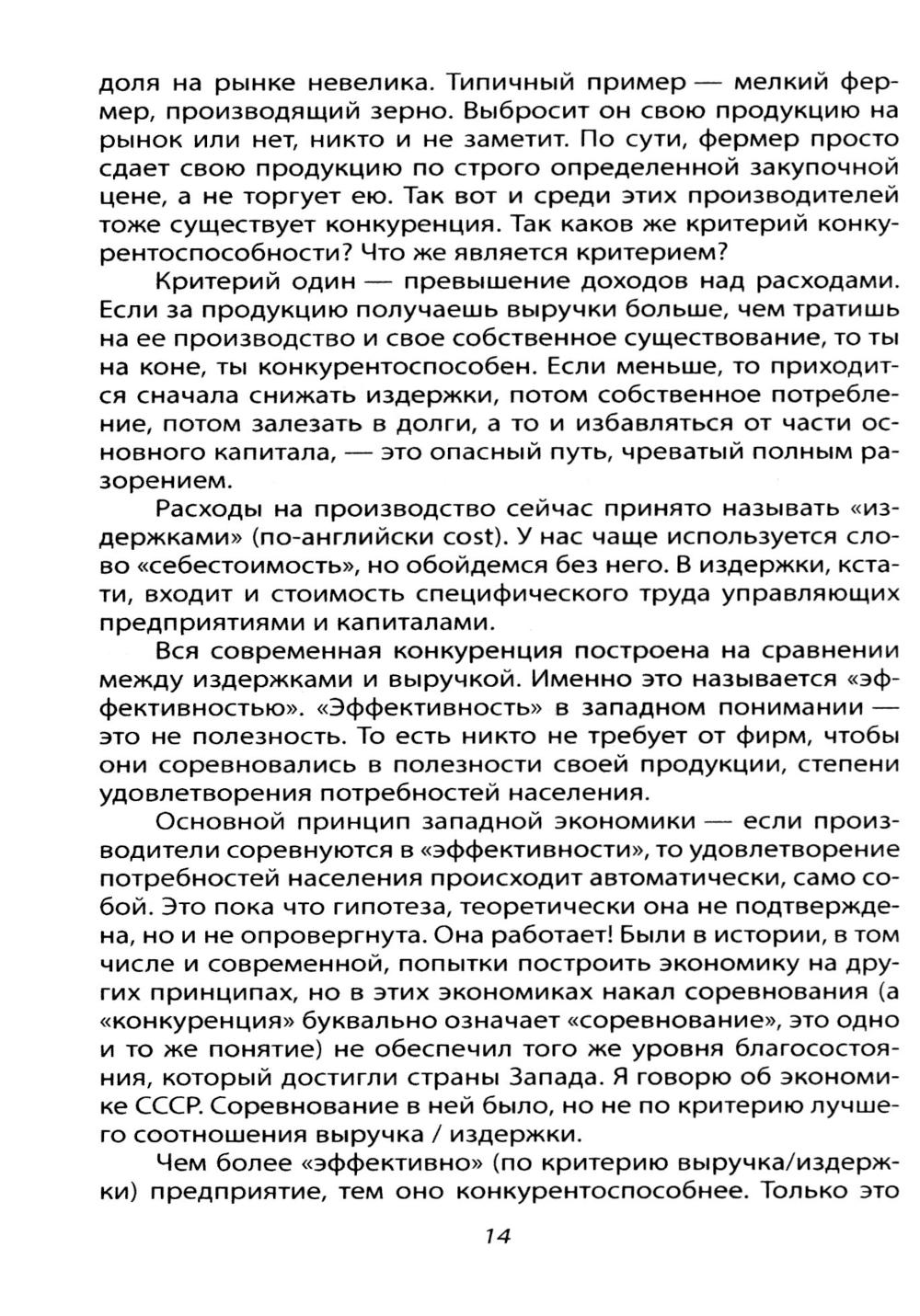 доля на рынке невелика. Типичный пример — мелкий фермер, производящий зерно. Выбросит он свою продукцию на рынок или нет, никто и не заметит. По сути, фермер просто сдает свою продукцию по строго определенной закупочной цене, а не торгует ею. Так вот и среди этих производителей тоже существует конкуренция. Так каков же критерий конкурентоспособности? Что же является критерием?

Критерий один — превышение доходов над расходами. Если за продукцию получаешь выручки больше, чем тратишь на ее производство и свое собственное существование, то ты на коне, ты конкурентоспособен. Если меньше, то приходится сначала снижать издержки, потом собственное потребление, потом залезать в долги, а то и избавляться от части основного капитала, — это опасный путь, чреватый полным разорением.

Расходы на производство сейчас принято называть «издержками» (по-английски cost). У нас чаще используется слово «себестоимость», но обойдемся без него. В издержки, кстати, входит и стоимость специфического труда управляющих предприятиями и капиталами.

Вся современная конкуренция построена на сравнении между издержками и выручкой. Именно это называется «эффективностью». «Эффективность» в западном понимании — это не полезность. То есть никто не требует от фирм, чтобы они соревновались в полезности своей продукции, степени удовлетворения потребностей населения.

Основной принцип западной экономики — если производители соревнуются в «эффективности», то удовлетворение потребностей населения происходит автоматически, само собой. Это пока что гипотеза, теоретически она не подтверждена, но и не опровергнута. Она работает! Были в истории, в том числе и современной, попытки построить экономику на других принципах, но в этих экономиках накал соревнования (а «конкуренция» буквально означает «соревнование», это одно и то же понятие) не обеспечил того же уровня благосостояния, который достигли страны Запада. Я говорю об экономике СССР. Соревнование в ней было, но не по критерию лучшего соотношения выручка / издержки.

Чем более «эффективно» (по критерию выручка/издержки) предприятие, тем оно конкурентоспособнее. Только это

14